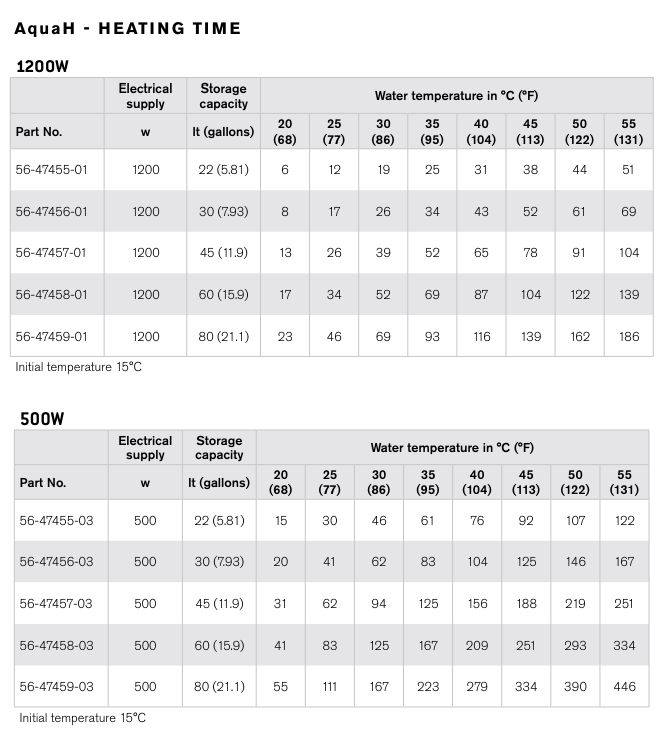 AquaH - HEATING TIME

1200W

| | Electrical supply | Storage capacity | Water temperature in °C (°F) | | | | | | | |
|---|---|---|---|---|---|---|---|---|---|---|
| Part No. | w | lt (gallons) | 20 (68) | 25 (77) | 30 (86) | 35 (95) | 40 (104) | 45 (113) | 50 (122) | 55 (131) |
| 56-47455-01 | 1200 | 22 (5.81) | 6 | 12 | 19 | 25 | 31 | 38 | 44 | 51 |
| 56-47456-01 | 1200 | 30 (7.93) | 8 | 17 | 26 | 34 | 43 | 52 | 61 | 69 |
| 56-47457-01 | 1200 | 45 (11.9) | 13 | 26 | 39 | 52 | 65 | 78 | 91 | 104 |
| 56-47458-01 | 1200 | 60 (15.9) | 17 | 34 | 52 | 69 | 87 | 104 | 122 | 139 |
| 56-47459-01 | 1200 | 80 (21.1) | 23 | 46 | 69 | 93 | 116 | 139 | 162 | 186 |

Initial temperature 15°C

500W

| | Electrical supply | Storage capacity | Water temperature in °C (°F) | | | | | | | |
|---|---|---|---|---|---|---|---|---|---|---|
| Part No. | w | lt (gallons) | 20 (68) | 25 (77) | 30 (86) | 35 (95) | 40 (104) | 45 (113) | 50 (122) | 55 (131) |
| 56-47455-03 | 500 | 22 (5.81) | 15 | 30 | 46 | 61 | 76 | 92 | 107 | 122 |
| 56-47456-03 | 500 | 30 (7.93) | 20 | 41 | 62 | 83 | 104 | 125 | 146 | 167 |
| 56-47457-03 | 500 | 45 (11.9) | 31 | 62 | 94 | 125 | 156 | 188 | 219 | 251 |
| 56-47458-03 | 500 | 60 (15.9) | 41 | 83 | 125 | 167 | 209 | 251 | 293 | 334 |
| 56-47459-03 | 500 | 80 (21.1) | 55 | 111 | 167 | 223 | 279 | 334 | 390 | 446 |

Initial temperature 15°C